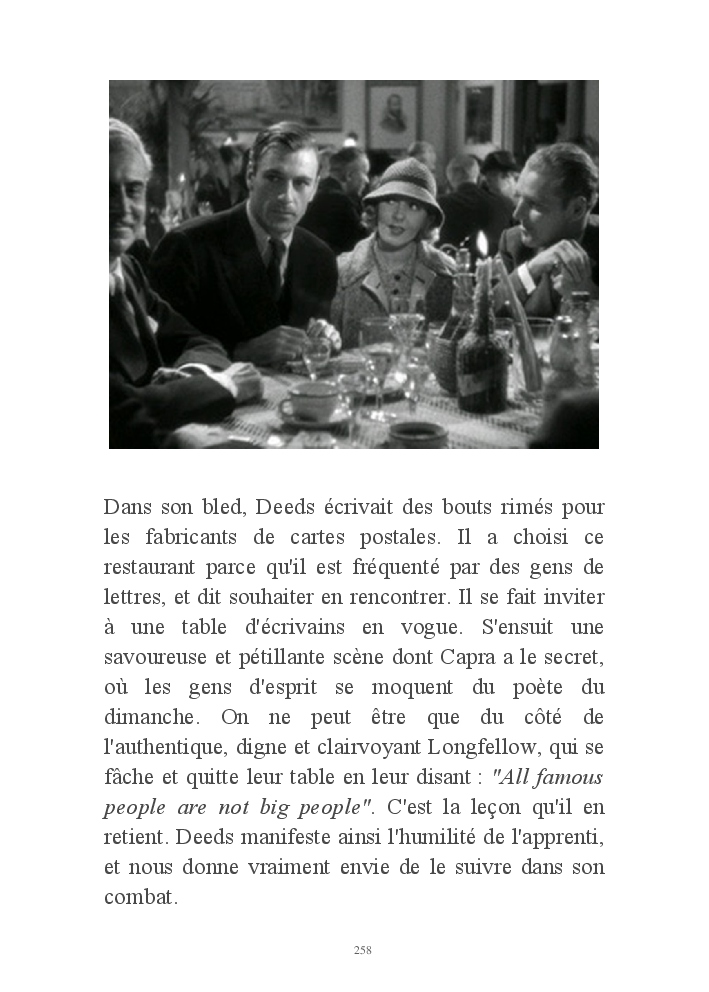 Dans son bled, Deeds écrivait des bouts rimés pour les fabricants de cartes postales. Il a choisi ce restaurant parce qu'il est fréquenté par des gens de lettres, et dit souhaiter en rencontrer. Il se fait inviter à une table d'écrivains en vogue. S'ensuit une savoureuse et pétillante scène dont Capra a le secret, où les gens d'esprit se moquent du poète du dimanche. On ne peut être que du côté de l'authentique, digne et clairvoyant Longfellow, qui se fâche et quitte leur table en leur disant : "All famous people are not big people". C'est la leçon qu'il en retient. Deeds manifeste ainsi l'humilité de l'apprenti, et nous donne vraiment envie de le suivre dans son combat.

258